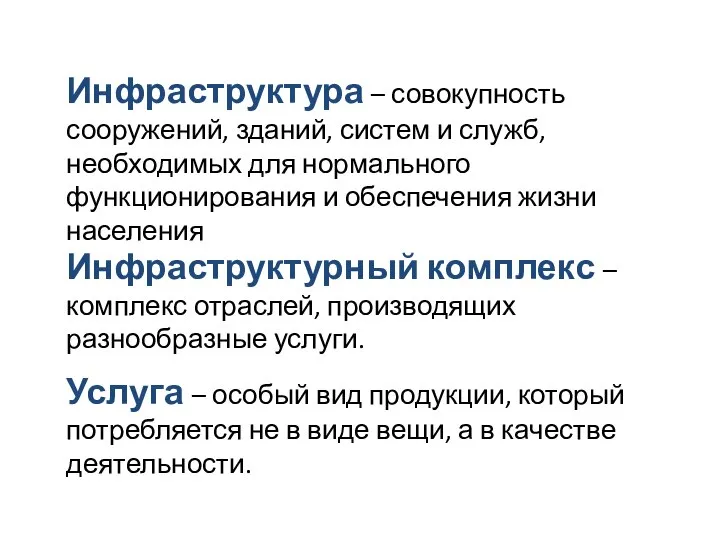 Инфраструктура – совокупность сооружений, зданий, систем и служб, необходимых для нормального функционирования и обеспечения жизни населения

Инфраструктурный комплекс – комплекс отраслей, производящих разнообразные услуги.

Услуга – особый вид продукции, который потребляется не в виде вещи, а в качестве деятельности.